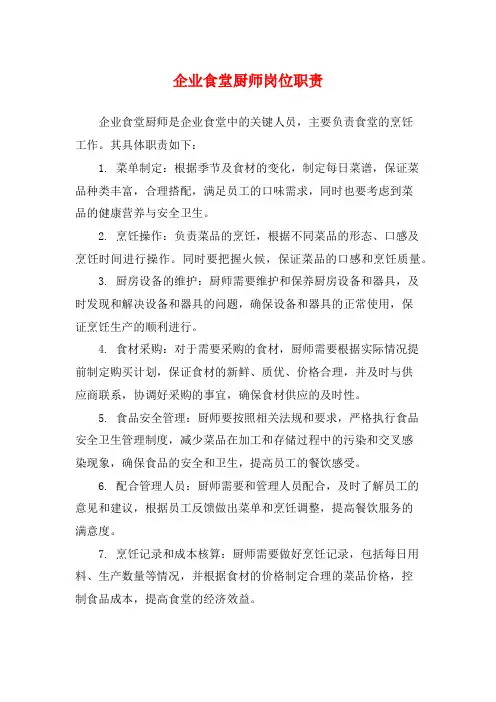 企业食堂厨师岗位职责

企业食堂厨师是企业食堂中的关键人员，主要负责食堂的烹饪工作。其具体职责如下：

1. 菜单制定：根据季节及食材的变化，制定每日菜谱，保证菜品种类丰富，合理搭配，满足员工的口味需求，同时也要考虑到菜品的健康营养与安全卫生。

2. 烹饪操作：负责菜品的烹饪，根据不同菜品的形态、口感及烹饪时间进行操作。同时要把握火候，保证菜品的口感和烹饪质量。

3. 厨房设备的维护：厨师需要维护和保养厨房设备和器具，及时发现和解决设备和器具的问题，确保设备和器具的正常使用，保证烹饪生产的顺利进行。

4. 食材采购：对于需要采购的食材，厨师需要根据实际情况提前制定购买计划，保证食材的新鲜、质优、价格合理，并及时与供应商联系，协调好采购的事宜，确保食材供应的及时性。

5. 食品安全管理：厨师要按照相关法规和要求，严格执行食品安全卫生管理制度，减少菜品在加工和存储过程中的污染和交叉感染现象，确保食品的安全和卫生，提高员工的餐饮感受。

6. 配合管理人员：厨师需要和管理人员配合，及时了解员工的意见和建议，根据员工反馈做出菜单和烹饪调整，提高餐饮服务的满意度。

7. 烹饪记录和成本核算：厨师需要做好烹饪记录，包括每日用料、生产数量等情况，并根据食材的价格制定合理的菜品价格，控制食品成本，提高食堂的经济效益。